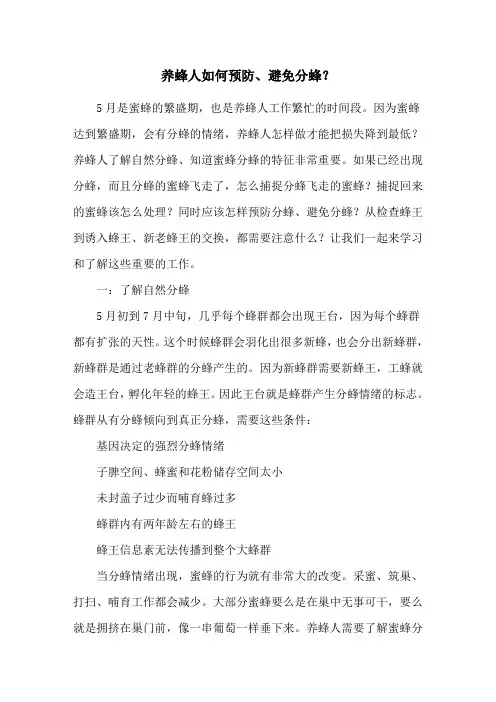 养蜂人如何预防、避免分蜂？

5月是蜜蜂的繁盛期，也是养蜂人工作繁忙的时间段。因为蜜蜂达到繁盛期，会有分蜂的情绪，养蜂人怎样做才能把损失降到最低？养蜂人了解自然分蜂、知道蜜蜂分蜂的特征非常重要。如果已经出现分蜂，而且分蜂的蜜蜂飞走了，怎么捕捉分蜂飞走的蜜蜂？捕捉回来的蜜蜂该怎么处理？同时应该怎样预防分蜂、避免分蜂？从检查蜂王到诱入蜂王、新老蜂王的交换，都需要注意什么？让我们一起来学习和了解这些重要的工作。

一：了解自然分蜂

5月初到7月中旬，几乎每个蜂群都会出现王台，因为每个蜂群都有扩张的天性。这个时候蜂群会羽化出很多新蜂，也会分出新蜂群，新蜂群是通过老蜂群的分蜂产生的。因为新蜂群需要新蜂王，工蜂就会造王台，孵化年轻的蜂王。因此王台就是蜂群产生分蜂情绪的标志。蜂群从有分蜂倾向到真正分蜂，需要这些条件：

基因决定的强烈分蜂情绪

子脾空间、蜂蜜和花粉储存空间太小

未封盖子过少而哺育蜂过多

蜂群内有两年龄左右的蜂王

蜂王信息素无法传播到整个大蜂群

当分蜂情绪出现，蜜蜂的行为就有非常大的改变。采蜜、筑巢、打扫、哺育工作都会减少。大部分蜜蜂要么是在巢中无事可干，要么就是拥挤在巢门前，像一串葡萄一样垂下来。养蜂人需要了解蜜蜂分